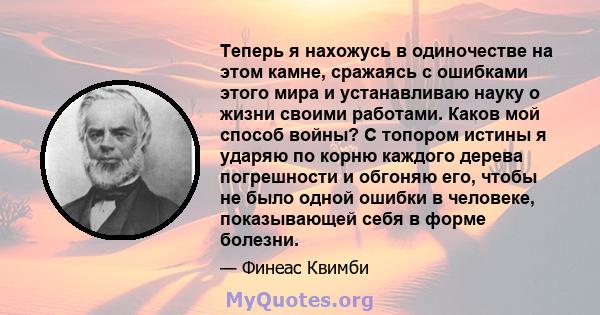 Теперь я нахожусь в одиночестве на этом камне, сражаясь с ошибками этого мира и устанавливаю науку о жизни своими работами. Каков мой способ войны? С топором истины я ударяю по корню каждого дерева погрешности и обгоняю его, чтобы не было одной ошибки в человеке, показывающей себя в форме болезни.

— Финеас Квимби

MyQuotes.org